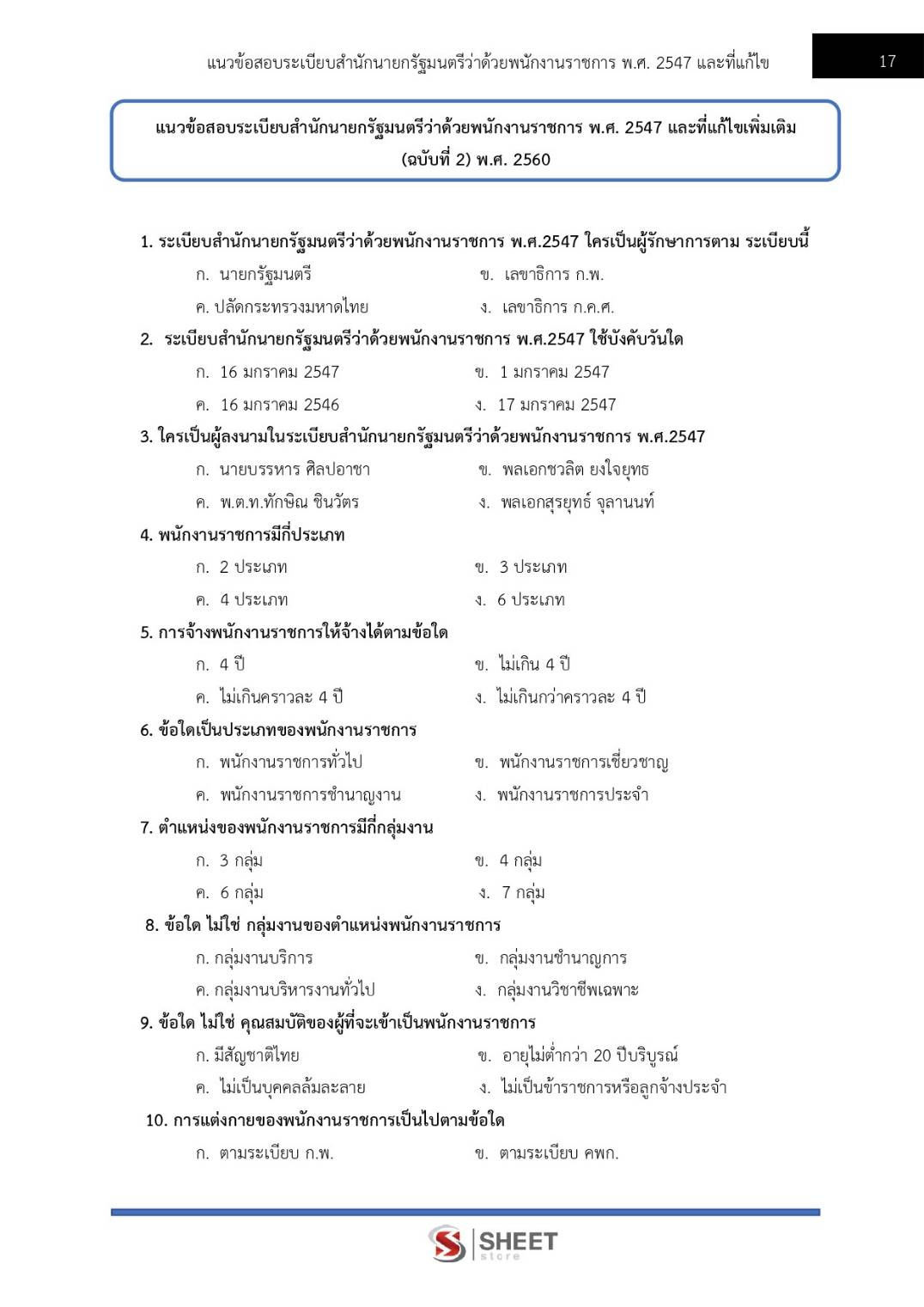 แนวข้อสอบระเบียบสำนักนายกรัฐมนตรีว่าด้วยพนักงานราชการ พ.ศ. 2547 และที่แก้ไข

17

แนวข้อสอบระเบียบสำนักนายกรัฐมนตรีว่าด้วยพนักงานราชการ พ.ศ. 2547 และที่แก้ไขเพิ่มเติม (ฉบับที่ 2) พ.ศ. 2560

1. ระเบียบสำนักนายกรัฐมนตรีว่าด้วยพนักงานราชการ พ.ศ.2547 ใครเป็นผู้รักษาการตาม ระเบียบนี้

ก. นายกรัฐมนตรี
ข. เลขาธิการ ก.พ.
ค. ปลัดกระทรวงมหาดไทย
ง. เลขาธิการ ก.ค.ศ.

2. ระเบียบสำนักนายกรัฐมนตรีว่าด้วยพนักงานราชการ พ.ศ.2547 ใช้บังคับวันใด

ก. 16 มกราคม 2547
ข. 1 มกราคม 2547
ค. 16 มกราคม 2546
ง. 17 มกราคม 2547

3. ใครเป็นผู้ลงนามในระเบียบสำนักนายกรัฐมนตรีว่าด้วยพนักงานราชการ พ.ศ.2547

ก. นายบรรหาร ศิลปอาชา
ข. พลเอกชวลิต ยงใจยุทธ
ค. พ.ต.ท.ทักษิณ ชินวัตร
ง. พลเอกสุรยุทธ์ จุลานนท์

4. พนักงานราชการมีกี่ประเภท

ก. 2 ประเภท
ข. 3 ประเภท
ค. 4 ประเภท
ง. 6 ประเภท

5. การจ้างพนักงานราชการให้จ้างได้ตามข้อใด

ก. 4 ปี
ข. ไม่เกิน 4 ปี
ค. ไม่เกินคราวละ 4 ปี
ง. ไม่เกินกว่าคราวละ 4 ปี

6. ข้อใดเป็นประเภทของพนักงานราชการ

ก. พนักงานราชการทั่วไป
ข. พนักงานราชการเชี่ยวชาญ
ค. พนักงานราชการชำนาญงาน
ง. พนักงานราชการประจำ

7. ตำแหน่งของพนักงานราชการมีกี่กลุ่มงาน

ก. 3 กลุ่ม
ข. 4 กลุ่ม
ค. 6 กลุ่ม
ง. 7 กลุ่ม

8. ข้อใด ไม่ใช่ กลุ่มงานของตำแหน่งพนักงานราชการ

ก. กลุ่มงานบริการ
ข. กลุ่มงานชำนาญการ
ค. กลุ่มงานบริหารงานทั่วไป
ง. กลุ่มงานวิชาชีพเฉพาะ

9. ข้อใด ไม่ใช่ คุณสมบัติของผู้ที่จะเข้าเป็นพนักงานราชการ

ก. มีสัญชาติไทย
ข. อายุไม่ต่ำกว่า 20 ปีบริบูรณ์
ค. ไม่เป็นบุคคลล้มละลาย
ง. ไม่เป็นข้าราชการหรือลูกจ้างประจำ

10. การแต่งกายของพนักงานราชการเป็นไปตามข้อใด

ก. ตามระเบียบ ก.พ.
ข. ตามระเบียบ คพก.

SHEET store